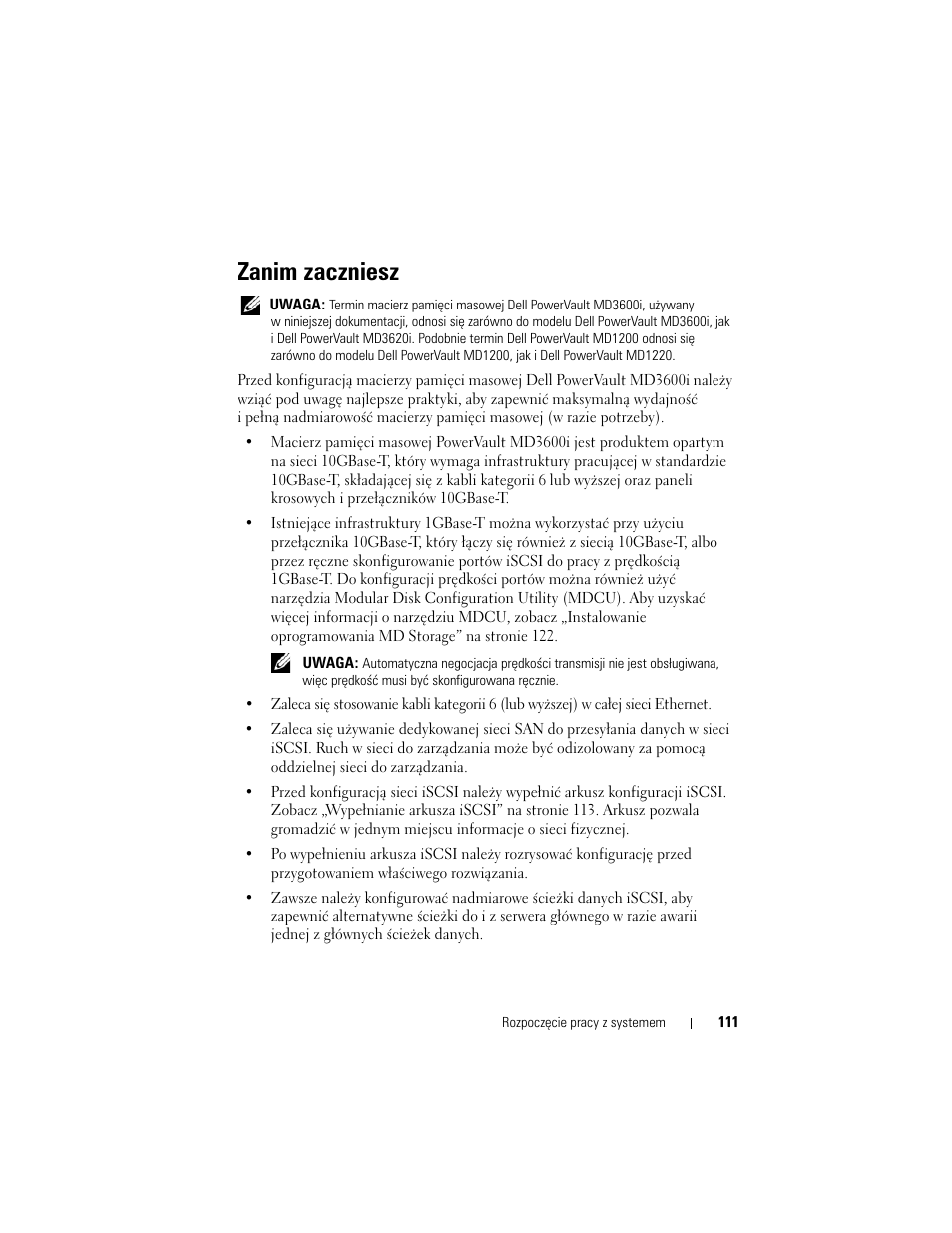 Zanim zaczniesz

UWAGA: Termin macierz pamięci masowej Dell PowerVault MD3600i, używany w niniejszej dokumentacji, odnosi się zarówno do modelu Dell PowerVault MD3600i, jak i Dell PowerVault MD3620i. Podobnie termin Dell PowerVault MD1200 odnosi się zarówno do modelu Dell PowerVault MD1200, jak i Dell PowerVault MD1220.

Przed konfiguracją macierzy pamięci masowej Dell PowerVault MD3600i należy wziąć pod uwagę najlepsze praktyki, aby zapewnić maksymalną wydajność i pełną nadmiarowość macierzy pamięci masowej (w razie potrzeby).

• Macierz pamięci masowej PowerVault MD3600i jest produktem opartym na sieci 10GBase-T, który wymaga infrastruktury pracującej w standardzie 10GBase-T, składającej się z kabli kategorii 6 lub wyższej oraz paneli krosowych i przełączników 10GBase-T.

• Istniejące infrastruktury 1GBase-T można wykorzystać przy użyciu przełącznika 10GBase-T, który łączy się również z siecią 10GBase-T, albo przez ręczne skonfigurowanie portów iSCSI do pracy z prędkością 1GBase-T. Do konfiguracji prędkości portów można również użyć narzędzia Modular Disk Configuration Utility (MDCU). Aby uzyskać więcej informacji o narzędziu MDCU, zobacz „Instalowanie oprogramowania MD Storage” na stronie 122.

UWAGA: Automatyczna negocjacja prędkości transmisji nie jest obsługiwana, więc prędkość musi być skonfigurowana ręcznie.

• Zaleca się stosowanie kabli kategorii 6 (lub wyższej) w całej sieci Ethernet.

• Zaleca się używanie dedykowanej sieci SAN do przesyłania danych w sieci iSCSI. Ruch w sieci do zarządzania może być odizolowany za pomocą oddzielnej sieci do zarządzania.

• Przed konfiguracją sieci iSCSI należy wypełnić arkusz konfiguracji iSCSI. Zobacz „Wypełnianie arkusza iSCSI” na stronie 113. Arkusz pozwala gromadzić w jednym miejscu informacje o sieci fizycznej.

• Po wypełnieniu arkusza iSCSI należy rozrysować konfigurację przed przygotowaniem właściwego rozwiązania.

• Zawsze należy konfigurować nadmiarowe ścieżki danych iSCSI, aby zapewnić alternatywne ścieżki do i z serwera głównego w razie awarii jednej z głównych ścieżek danych.

Rozpoczęcie pracy z systemem | 111